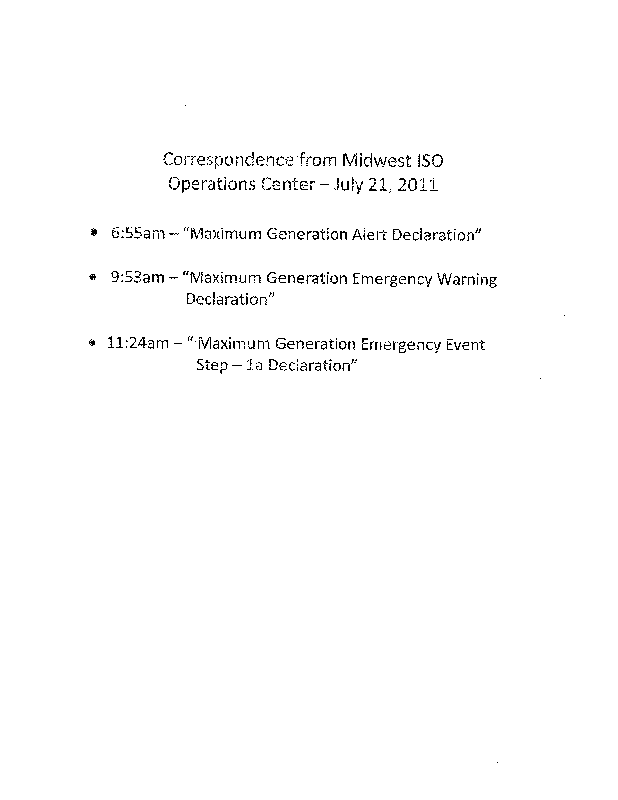 Correspondence from Midwest ISO
Operations Center – July 21, 2011

• 6:55am – "Maximum Generation Alert Declaration"

• 9:53am – "Maximum Generation Emergency Warning Declaration"

• 11:24am – "Maximum Generation Emergency Event Step – 1a Declaration"